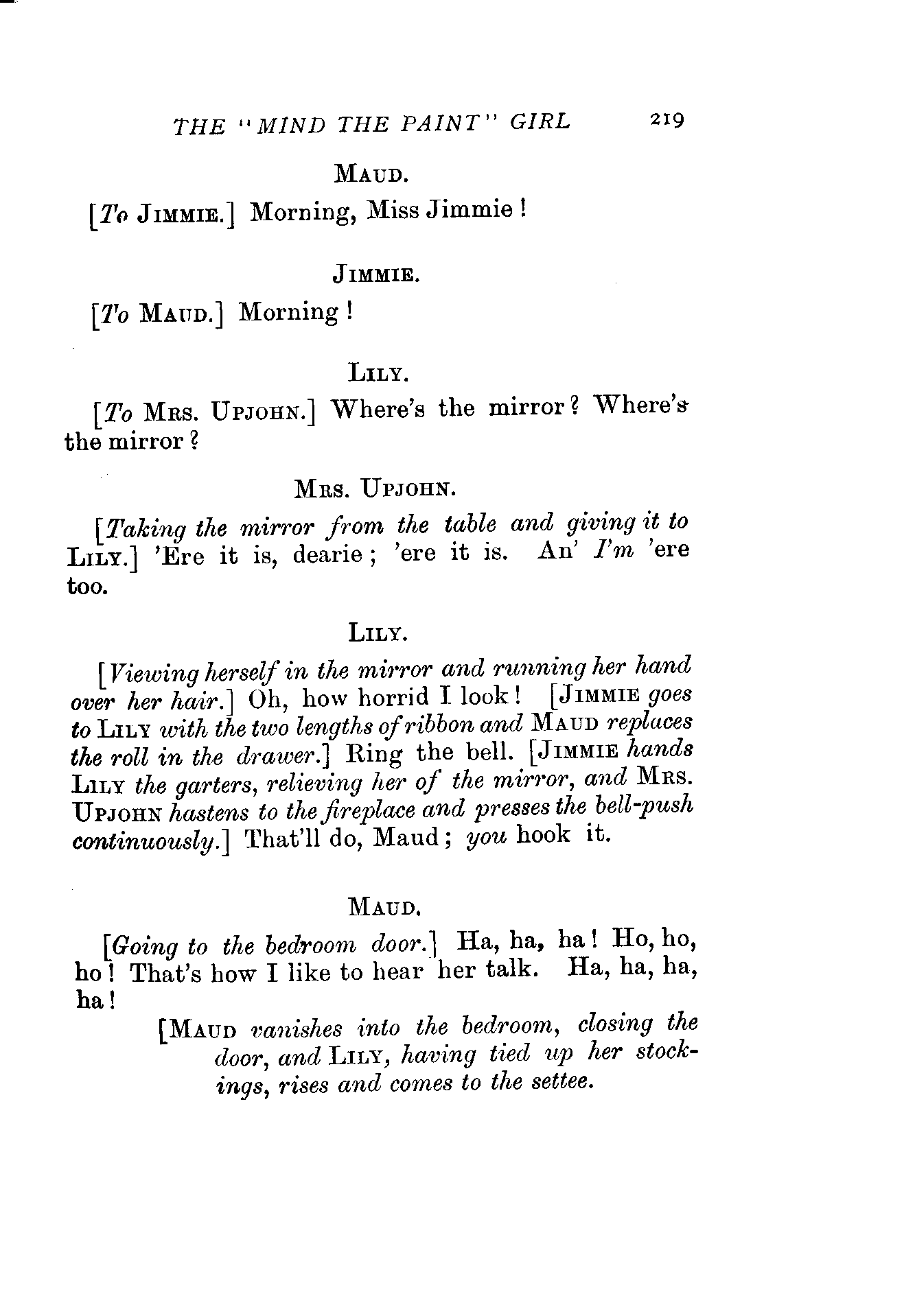 THE "MIND THE PAINT" GIRL 219

MAUD.

[To JIMMIE.] Morning, Miss Jimmie!

JIMMIE.

[To MAUD.] Morning!

LILY.

[To MRS. UPJOHN.] Where's the mirror? Where's the mirror?

MRS. UPJOHN.

[Taking the mirror from the table and giving it to LILY.] 'Ere it is, dearie; 'ere it is. An' I'm 'ere too.

LILY.

[Viewing herself in the mirror and running her hand over her hair.] Oh, how horrid I look! [JIMMIE goes to LILY with the two lengths of ribbon and MAUD replaces the roll in the drawer.] Ring the bell. [JIMMIE hands LILY the garters, relieving her of the mirror, and MRS. UPJOHN hastens to the fireplace and presses the bell-push continuously.] That'll do, Maud; you hook it.

MAUD.

[Going to the bedroom door.] Ha, ha, ha! Ho, ho, ho! That's how I like to hear her talk. Ha, ha, ha, ha!

[MAUD vanishes into the bedroom, closing the door, and LILY, having tied up her stockings, rises and comes to the settee.